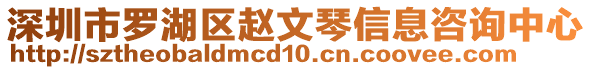 深圳市罗湖区赵文琴信息咨询中心
http://sztheobaldmcd10.cn.coovee.com